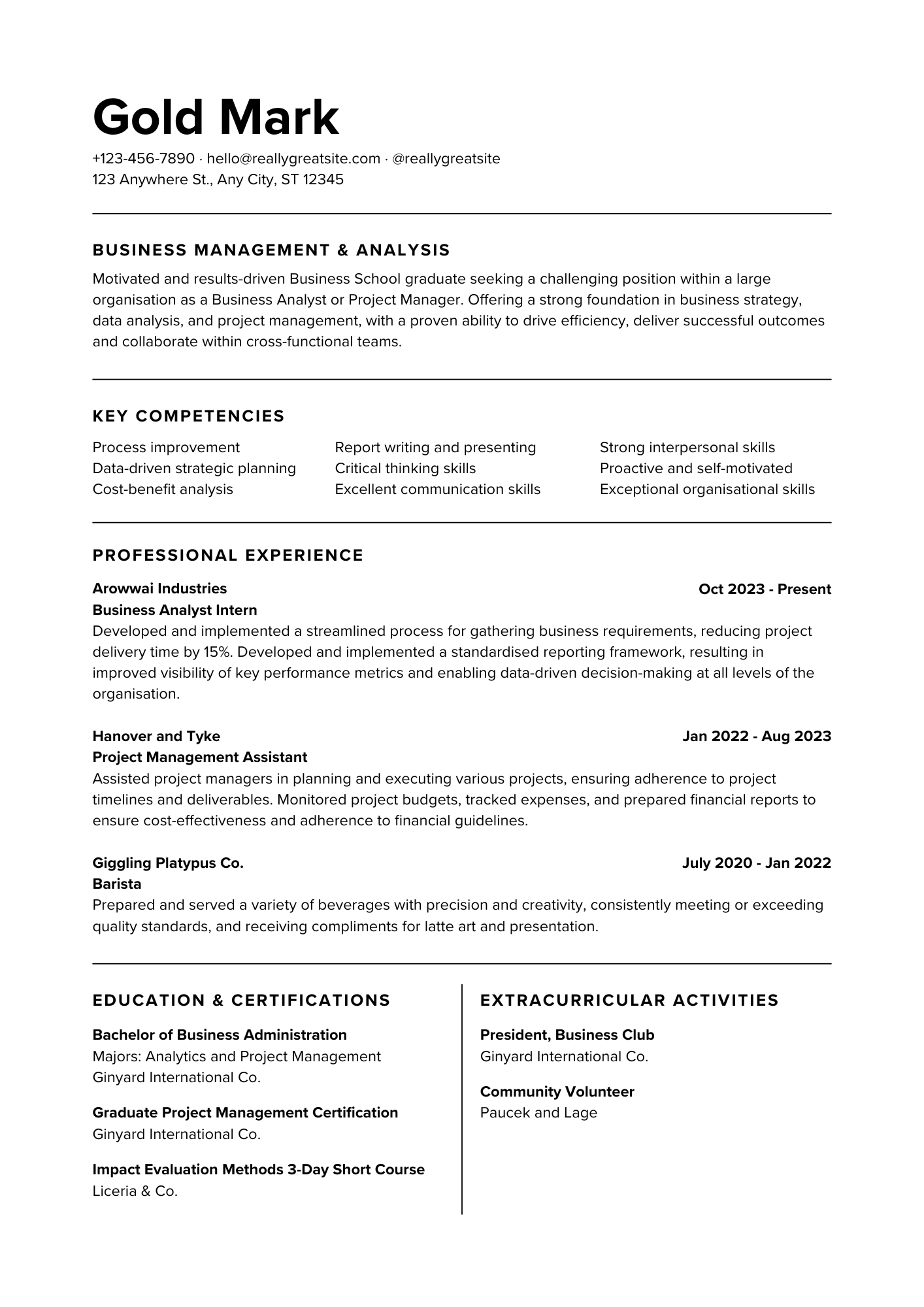 Gold Mark

+123-456-7890 · hello@reallygreatsite.com · @reallygreatsite
123 Anywhere St., Any City, ST 12345

BUSINESS MANAGEMENT & ANALYSIS

Motivated and results-driven Business School graduate seeking a challenging position within a large organisation as a Business Analyst or Project Manager. Offering a strong foundation in business strategy, data analysis, and project management, with a proven ability to drive efficiency, deliver successful outcomes and collaborate within cross-functional teams.

KEY COMPETENCIES

Process improvement
Data-driven strategic planning
Cost-benefit analysis

Report writing and presenting
Critical thinking skills
Excellent communication skills

Strong interpersonal skills
Proactive and self-motivated
Exceptional organisational skills

PROFESSIONAL EXPERIENCE

Arowwai Industries
Oct 2023 - Present
Business Analyst Intern
Developed and implemented a streamlined process for gathering business requirements, reducing project delivery time by 15%. Developed and implemented a standardised reporting framework, resulting in improved visibility of key performance metrics and enabling data-driven decision-making at all levels of the organisation.

Hanover and Tyke
Jan 2022 - Aug 2023
Project Management Assistant
Assisted project managers in planning and executing various projects, ensuring adherence to project timelines and deliverables. Monitored project budgets, tracked expenses, and prepared financial reports to ensure cost-effectiveness and adherence to financial guidelines.

Giggling Platypus Co.
July 2020 - Jan 2022
Barista
Prepared and served a variety of beverages with precision and creativity, consistently meeting or exceeding quality standards, and receiving compliments for latte art and presentation.

EDUCATION & CERTIFICATIONS

Bachelor of Business Administration
Majors: Analytics and Project Management
Ginyard International Co.

Graduate Project Management Certification
Ginyard International Co.

Impact Evaluation Methods 3-Day Short Course
Liceria & Co.

EXTRACURRICULAR ACTIVITIES

President, Business Club
Ginyard International Co.

Community Volunteer
Paucek and Lage